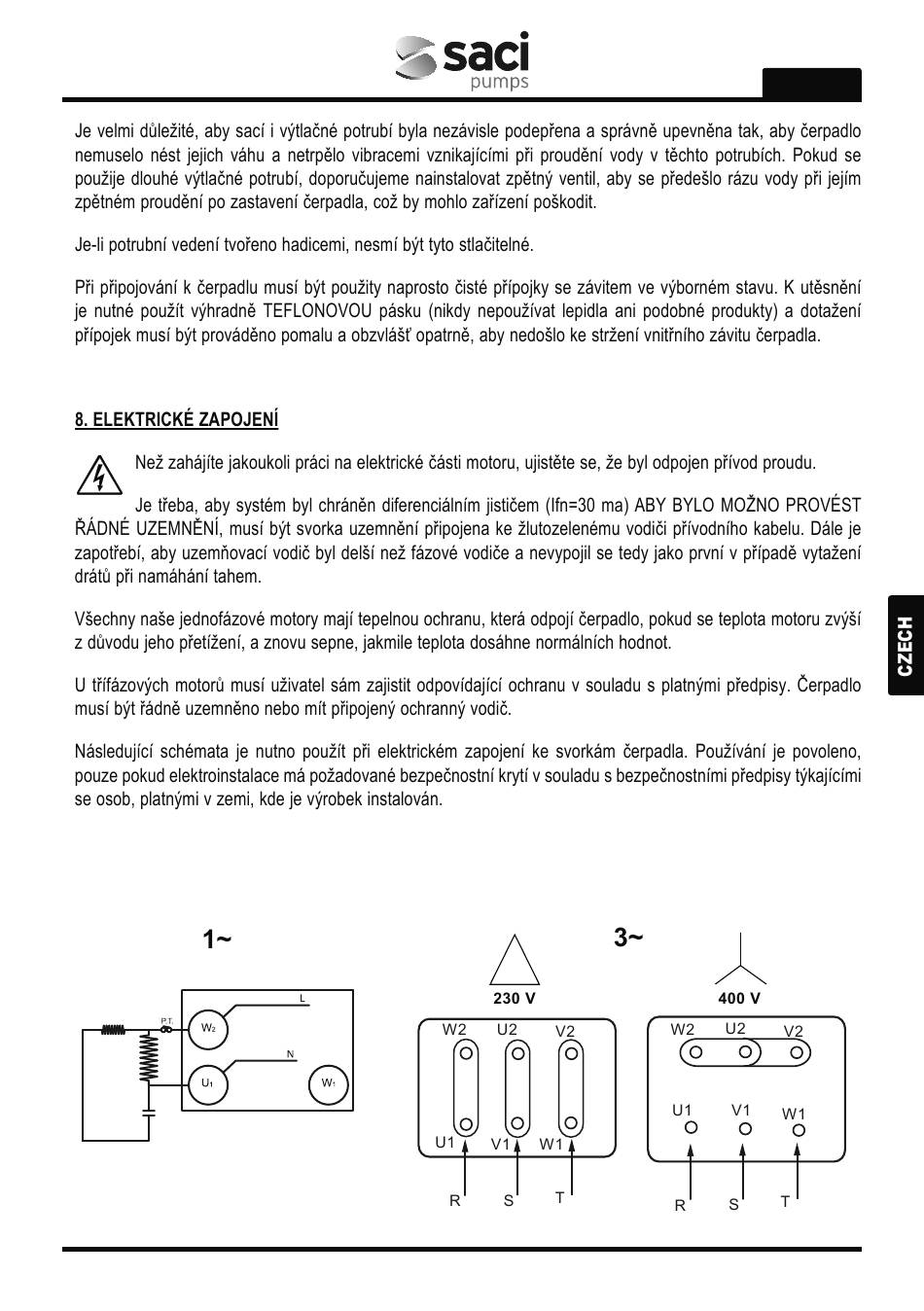 saci
pumps

Je velmi důležité, aby sací i výtlačné potrubí byla nezávisle podepřena a správně upevněna tak, aby čerpadlo nemuselo nést jejich váhu a netrpělo vibracemi vznikajícími při proudění vody v těchto potrubích. Pokud se použije dlouhé výtlačné potrubí, doporučujeme nainstalovat zpětný ventil, aby se předešlo rázu vody při jejím zpětném proudění po zastavení čerpadla, což by mohlo zařízení poškodit.

Je-li potrubní vedení tvořeno hadicemi, nesmí být tyto stlačitelné.

Při připojování k čerpadlu musí být použity naprosto čisté přípojky se závitem ve výborném stavu. K utěsnění je nutné použít výhradně TEFLONOVOU pásku (nikdy nepoužívat lepidla ani podobné produkty) a dotažení přípojek musí být prováděno pomalu a obzvlášť opatrně, aby nedošlo ke stržení vnitřního závitu čerpadla.

8. ELEKTRICKÉ ZAPOJENÍ

Než zahájíte jakoukoli práci na elektrické části motoru, ujistěte se, že byl odpojen přívod proudu.

Je třeba, aby systém byl chráněn diferenciálním jističem (Ifn=30 ma) ABY BYLO MOŽNO PROVÉST ŘÁDNÉ UZEMNĚNÍ, musí být svorka uzemnění připojena ke žlutozelenému vodiči přívodního kabelu. Dále je zapotřebí, aby uzemňovací vodič byl delší než fázové vodiče a nevypojil se tedy jako první v případě vytažení drátů při namáhání tahem.

Všechny naše jednofázové motory mají tepelnou ochranu, která odpojí čerpadlo, pokud se teplota motoru zvýší z důvodu jeho přetížení, a znovu sepne, jakmile teplota dosáhne normálních hodnot.

U třífázových motorů musí uživatel sám zajistit odpovídající ochranu v souladu s platnými předpisy. Čerpadlo musí být řádně uzemněno nebo mít připojený ochranný vodič.

Následující schémata je nutno použít při elektrickém zapojení ke svorkám čerpadla. Používání je povoleno, pouze pokud elektroinstalace má požadované bezpečnostní krytí v souladu s bezpečnostními předpisy týkajícími se osob, platnými v zemi, kde je výrobek instalován.

CZECH

1~
P.T.
W2
L
N
U1
W1

3~
230 V
W2 U2 V2
U1 V1 W1
R S T

400 V
W2 U2 V2
U1 V1 W1
R S T